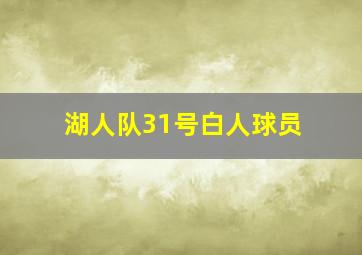 湖人队31号白人球员